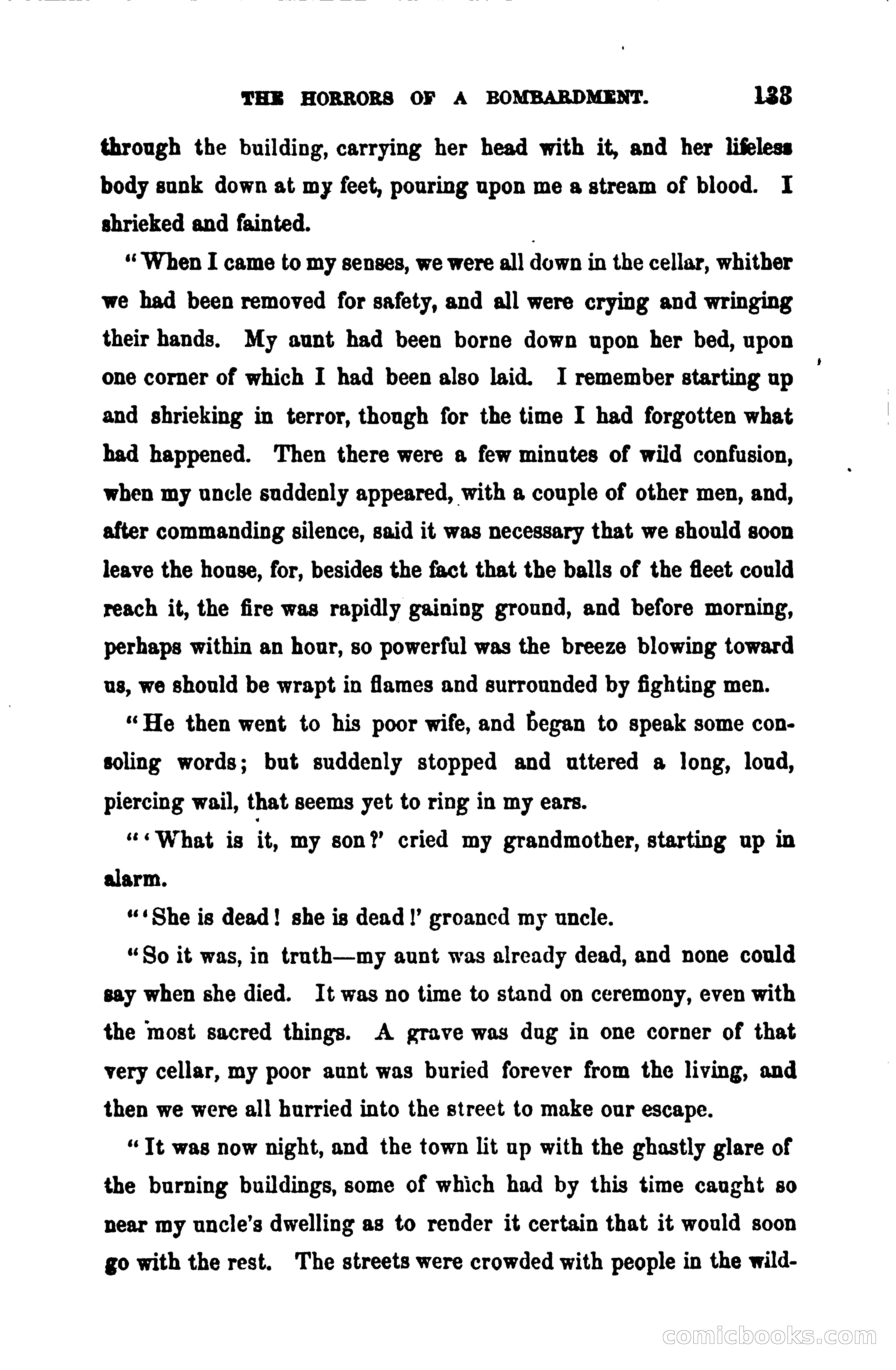 THE HORRORS OF A BOMBARDMENT. 133

through the building, carrying her head with it, and her lifeless body sunk down at my feet, pouring upon me a stream of blood. I shrieked and fainted.

"When I came to my senses, we were all down in the cellar, whither we had been removed for safety, and all were crying and wringing their hands. My aunt had been borne down upon her bed, upon one corner of which I had been also laid. I remember starting up and shrieking in terror, though for the time I had forgotten what had happened. Then there were a few minutes of wild confusion, when my uncle suddenly appeared, with a couple of other men, and, after commanding silence, said it was necessary that we should soon leave the house, for, besides the fact that the balls of the fleet could reach it, the fire was rapidly gaining ground, and before morning, perhaps within an hour, so powerful was the breeze blowing toward us, we should be wrapt in flames and surrounded by fighting men.

"He then went to his poor wife, and began to speak some consoling words; but suddenly stopped and uttered a long, loud, piercing wail, that seems yet to ring in my ears.

"'What is it, my son?' cried my grandmother, starting up in alarm.

"'She is dead! she is dead!' groaned my uncle.

"So it was, in truth—my aunt was already dead, and none could say when she died. It was no time to stand on ceremony, even with the most sacred things. A grave was dug in one corner of that very cellar, my poor aunt was buried forever from the living, and then we were all hurried into the street to make our escape.

"It was now night, and the town lit up with the ghastly glare of the burning buildings, some of which had by this time caught so near my uncle's dwelling as to render it certain that it would soon go with the rest. The streets were crowded with people in the wild-

comicbooks.com